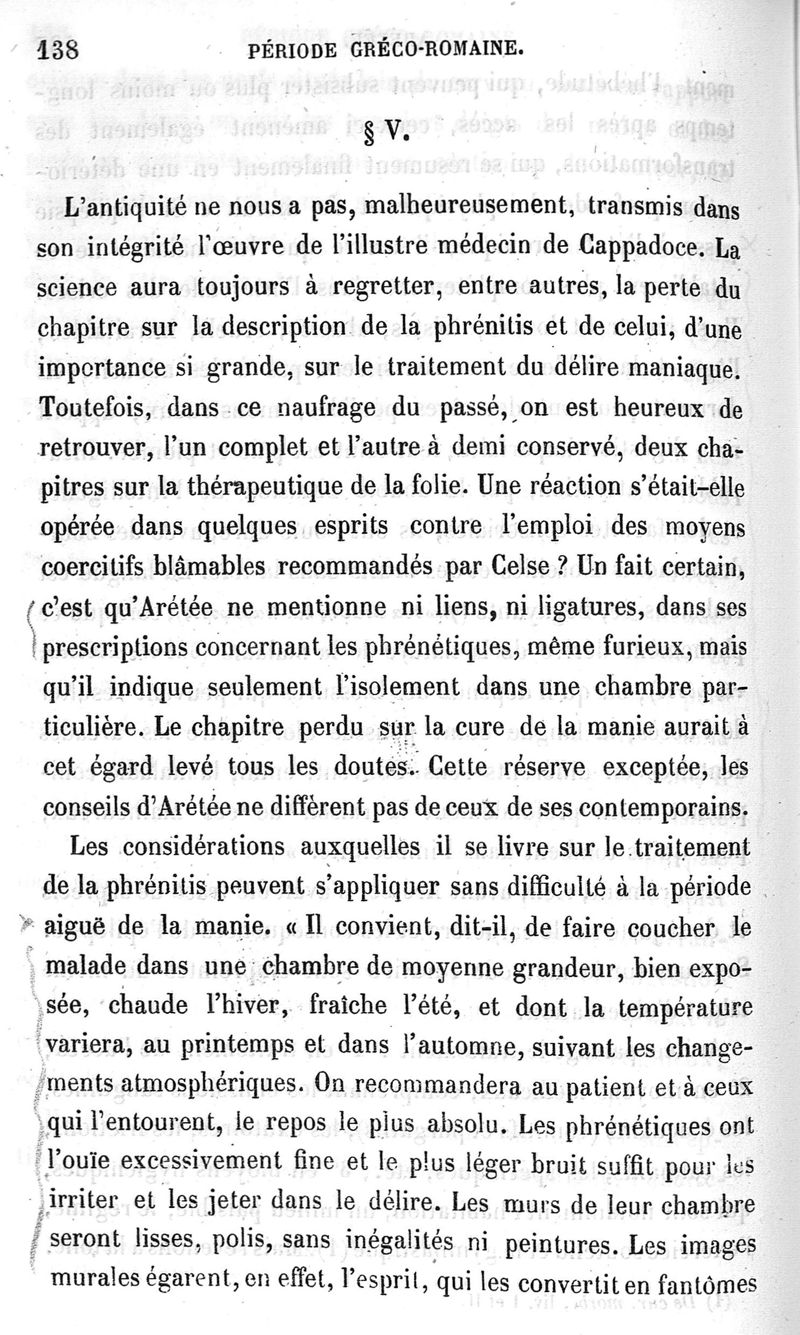 138 PÉRIODE GRÉCO-ROMAINE.

§ V.

L'antiquité ne nous a pas, malheureusement, transmis dans son intégrité l'œuvre de l'illustre médecin de Cappadoce. La science aura toujours à regretter, entre autres, la perte du chapitre sur la description de la phrénitis et de celui, d'une importance si grande, sur le traitement du délire maniaque. Toutefois, dans ce naufrage du passé, on est heureux de retrouver, l'un complet et l'autre à demi conservé, deux chapitres sur la thérapeutique de la folie. Une réaction s'était-elle opérée dans quelques esprits contre l'emploi des moyens coercitifs blâmables recommandés par Celse ? Un fait certain, c'est qu'Arétée ne mentionne ni liens, ni ligatures, dans ses prescriptions concernant les phrénétiques, même furieux, mais qu'il indique seulement l'isolement dans une chambre particulière. Le chapitre perdu sur la cure de la manie aurait à cet égard levé tous les doutes. Cette réserve exceptée, les conseils d'Arétée ne diffèrent pas de ceux de ses contemporains.

Les considérations auxquelles il se livre sur le traitement de la phrénitis peuvent s'appliquer sans difficulté à la période aiguë de la manie. « Il convient, dit-il, de faire coucher le malade dans une chambre de moyenne grandeur, bien exposée, chaude l'hiver, fraîche l'été, et dont la température variera, au printemps et dans l'automne, suivant les changements atmosphériques. On recommandera au patient et à ceux qui l'entourent, le repos le plus absolu. Les phrénétiques ont l'ouïe excessivement fine et le plus léger bruit suffit pour les irriter et les jeter dans le délire. Les murs de leur chambre seront lisses, polis, sans inégalités ni peintures. Les images murales égarent, en effet, l'esprit, qui les convertit en fantômes